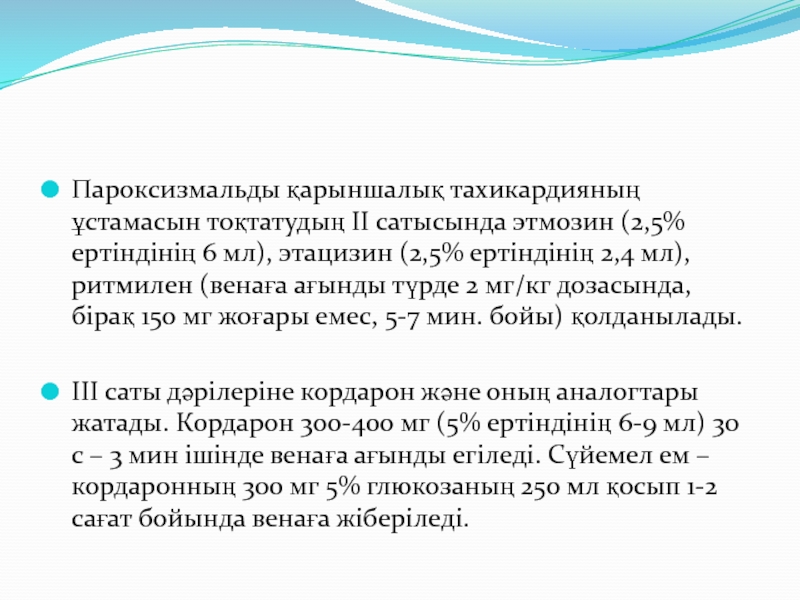 Пароксизмальды қарыншалық тахикардияның ұстамасын тоқтатудың II сатысында этмозин (2,5% ертіндінің 6 мл), этацизин (2,5% ертіндінің 2,4 мл), ритмилен (венаға ағынды түрде 2 мг/кг дозасында, бірақ 150 мг жоғары емес, 5-7 мин. бойы) қолданылады.

III саты дәрілеріне кордарон және оның аналогтары жатады. Кордарон 300-400 мг (5% ертіндінің 6-9 мл) 30 с – 3 мин ішінде венаға ағынды егіледі. Сүйемел ем – кордаронның 300 мг 5% глюкозаның 250 мл қосып 1-2 сағат бойында венаға жіберіледі.